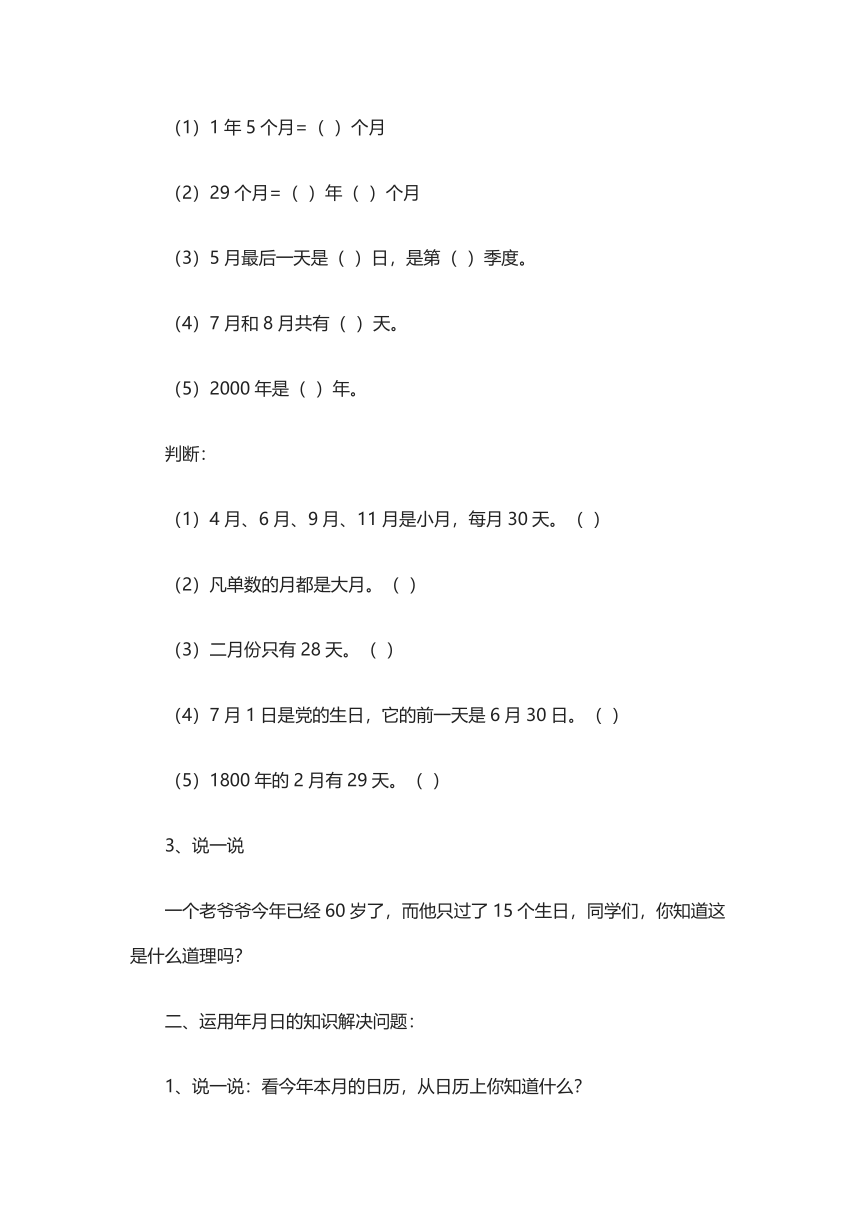 （1）1 年 5 个月=（ ）个月

（2）29 个月=（ ）年（ ）个月

（3）5 月最后一天是（ ）日，是第（ ）季度。

（4）7 月和 8 月共有（ ）天。

（5）2000 年是（ ）年。

判断：

（1）4 月、6 月、9 月、11 月是小月，每月 30 天。（ ）

（2）凡单数的月都是大月。（ ）

（3）二月份只有 28 天。（ ）

（4）7 月 1 日是党的生日，它的前一天是 6 月 30 日。（ ）

（5）1800 年的 2 月有 29 天。（ ）

3、说一说

一个老爷爷今年已经 60 岁了，而他只过了 15 个生日，同学们，你知道这是什么道理吗？

二、运用年月日的知识解决问题：

1、说一说：看今年本月的日历，从日历上你知道什么？